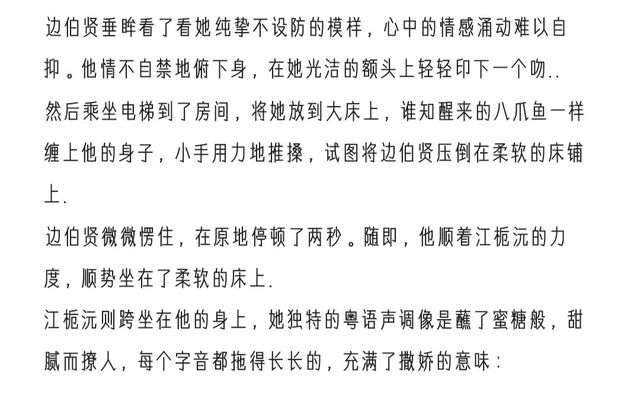 边伯贤垂眸看了看她纯挚不设防的模样，心中的情感涌动难以自抑。他情不自禁地俯下身，在她光洁的额头上轻轻印下一个吻..

然后乘坐电梯到了房间，将她放到大床上，谁知醒来的八爪鱼一样缠上他的身子，小手用力地推搡，试图将边伯贤压倒在柔软的床铺上.

边伯贤微微愣住，在原地停顿了两秒。随即，他顺着江栀沅的力度，顺势坐在了柔软的床上.

江栀沅则跨坐在他的身上，她独特的粤语声调像是蘸了蜜糖般，甜腻而撩人，每个字音都拖得长长的，充满了撒娇的意味：